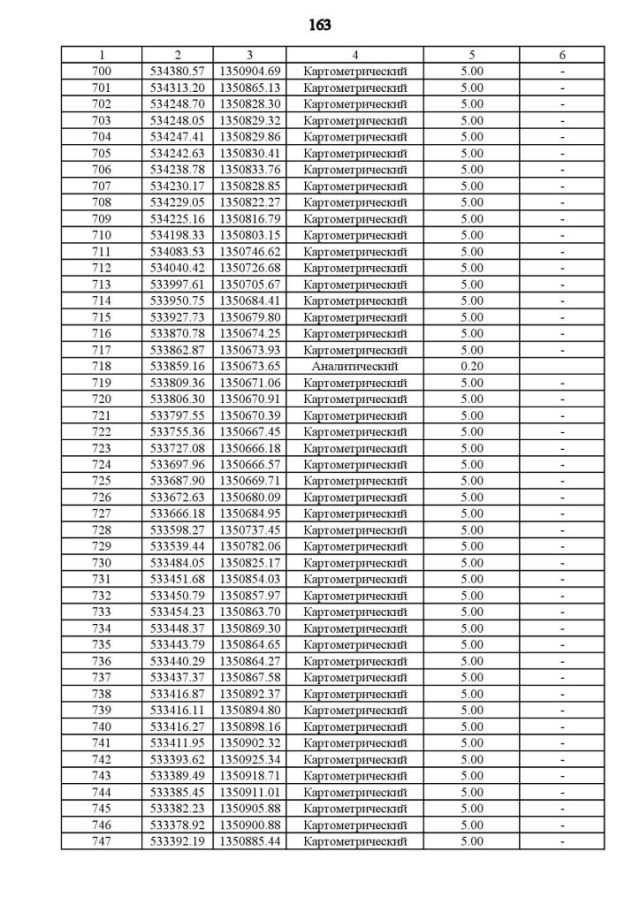 163

| 1 | 2 | 3 | 4 | 5 | 6 |
|---|---|---|---|---|---|
| 700 | 534380.57 | 1350904.69 | Картометрический | 5.00 | - |
| 701 | 534313.20 | 1350865.13 | Картометрический | 5.00 | - |
| 702 | 534248.70 | 1350828.30 | Картометрический | 5.00 | - |
| 703 | 534248.05 | 1350829.32 | Картометрический | 5.00 | - |
| 704 | 534247.41 | 1350829.86 | Картометрический | 5.00 | - |
| 705 | 534242.63 | 1350830.41 | Картометрический | 5.00 | - |
| 706 | 534238.78 | 1350833.76 | Картометрический | 5.00 | - |
| 707 | 534230.17 | 1350828.85 | Картометрический | 5.00 | - |
| 708 | 534229.05 | 1350822.27 | Картометрический | 5.00 | - |
| 709 | 534225.16 | 1350816.79 | Картометрический | 5.00 | - |
| 710 | 534198.33 | 1350803.15 | Картометрический | 5.00 | - |
| 711 | 534083.53 | 1350746.62 | Картометрический | 5.00 | - |
| 712 | 534040.42 | 1350726.68 | Картометрический | 5.00 | - |
| 713 | 533997.61 | 1350705.67 | Картометрический | 5.00 | - |
| 714 | 533950.75 | 1350684.41 | Картометрический | 5.00 | - |
| 715 | 533927.73 | 1350679.80 | Картометрический | 5.00 | - |
| 716 | 533870.78 | 1350674.25 | Картометрический | 5.00 | - |
| 717 | 533862.87 | 1350673.93 | Картометрический | 5.00 | - |
| 718 | 533859.16 | 1350673.65 | Аналитический | 0.20 | |
| 719 | 533809.36 | 1350671.06 | Картометрический | 5.00 | - |
| 720 | 533806.30 | 1350670.91 | Картометрический | 5.00 | - |
| 721 | 533797.55 | 1350670.39 | Картометрический | 5.00 | - |
| 722 | 533755.36 | 1350667.45 | Картометрический | 5.00 | - |
| 723 | 533727.08 | 1350666.18 | Картометрический | 5.00 | - |
| 724 | 533697.96 | 1350666.57 | Картометрический | 5.00 | - |
| 725 | 533687.90 | 1350669.71 | Картометрический | 5.00 | - |
| 726 | 533672.63 | 1350680.09 | Картометрический | 5.00 | - |
| 727 | 533666.18 | 1350684.95 | Картометрический | 5.00 | - |
| 728 | 533598.27 | 1350737.45 | Картометрический | 5.00 | - |
| 729 | 533539.44 | 1350782.06 | Картометрический | 5.00 | - |
| 730 | 533484.05 | 1350825.17 | Картометрический | 5.00 | - |
| 731 | 533451.68 | 1350854.03 | Картометрический | 5.00 | - |
| 732 | 533450.79 | 1350857.97 | Картометрический | 5.00 | - |
| 733 | 533454.23 | 1350863.70 | Картометрический | 5.00 | - |
| 734 | 533448.37 | 1350869.30 | Картометрический | 5.00 | - |
| 735 | 533443.79 | 1350864.65 | Картометрический | 5.00 | - |
| 736 | 533440.29 | 1350864.27 | Картометрический | 5.00 | - |
| 737 | 533437.37 | 1350867.58 | Картометрический | 5.00 | - |
| 738 | 533416.87 | 1350892.37 | Картометрический | 5.00 | - |
| 739 | 533416.11 | 1350894.80 | Картометрический | 5.00 | - |
| 740 | 533416.27 | 1350898.16 | Картометрический | 5.00 | - |
| 741 | 533411.95 | 1350902.32 | Картометрический | 5.00 | - |
| 742 | 533393.62 | 1350925.34 | Картометрический | 5.00 | - |
| 743 | 533389.49 | 1350918.71 | Картометрический | 5.00 | - |
| 744 | 533385.45 | 1350911.01 | Картометрический | 5.00 | - |
| 745 | 533382.23 | 1350905.88 | Картометрический | 5.00 | - |
| 746 | 533378.92 | 1350900.88 | Картометрический | 5.00 | - |
| 747 | 533392.19 | 1350885.44 | Картометрический | 5.00 | - |